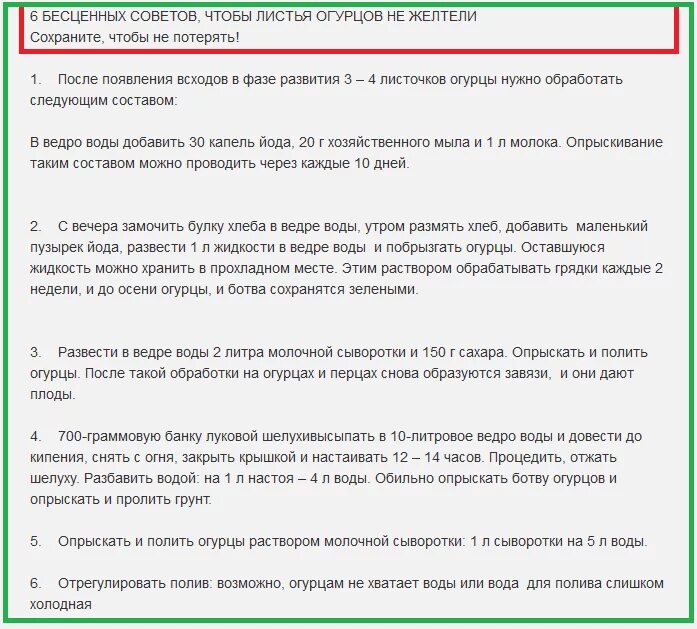 6 БЕСЦЕННЫХ СОВЕТОВ, ЧТОБЫ ЛИСТЬЯ ОГУРЦОВ НЕ ЖЕЛТЕЛИ
Сохраните, чтобы не потерять!

1. После появления всходов в фазе развития 3 – 4 листочков огурцы нужно обработать следующим составом:

В ведро воды добавить 30 капель йода, 20 г хозяйственного мыла и 1 л молока. Опрыскивание таким составом можно проводить через каждые 10 дней.

2. С вечера замочить булку хлеба в ведре воды, утром размять хлеб, добавить маленький пузырек йода, развести 1 л жидкости в ведре воды и побрызгать огурцы. Оставшуюся жидкость можно хранить в прохладном месте. Этим раствором обрабатывать грядки каждые 2 недели, и до осени огурцы, и ботва сохранятся зелеными.

3. Развести в ведре воды 2 литра молочной сыворотки и 150 г сахара. Опрыскать и полить огурцы. После такой обработки на огурцах и перцах снова образуются завязи, и они дают плоды.

4. 700-граммовую банку луковой шелухивысыпать в 10-литровое ведро воды и довести до кипения, снять с огня, закрыть крышкой и настаивать 12 – 14 часов. Процедить, отжать шелуху. Разбавить водой: на 1 л настоя – 4 л воды. Обильно опрыскать ботву огурцов и опрыскать и пролить грунт.

5. Опрыскать и полить огурцы раствором молочной сыворотки: 1 л сыворотки на 5 л воды.

6. Отрегулировать полив: возможно, огурцам не хватает воды или вода для полива слишком холодная